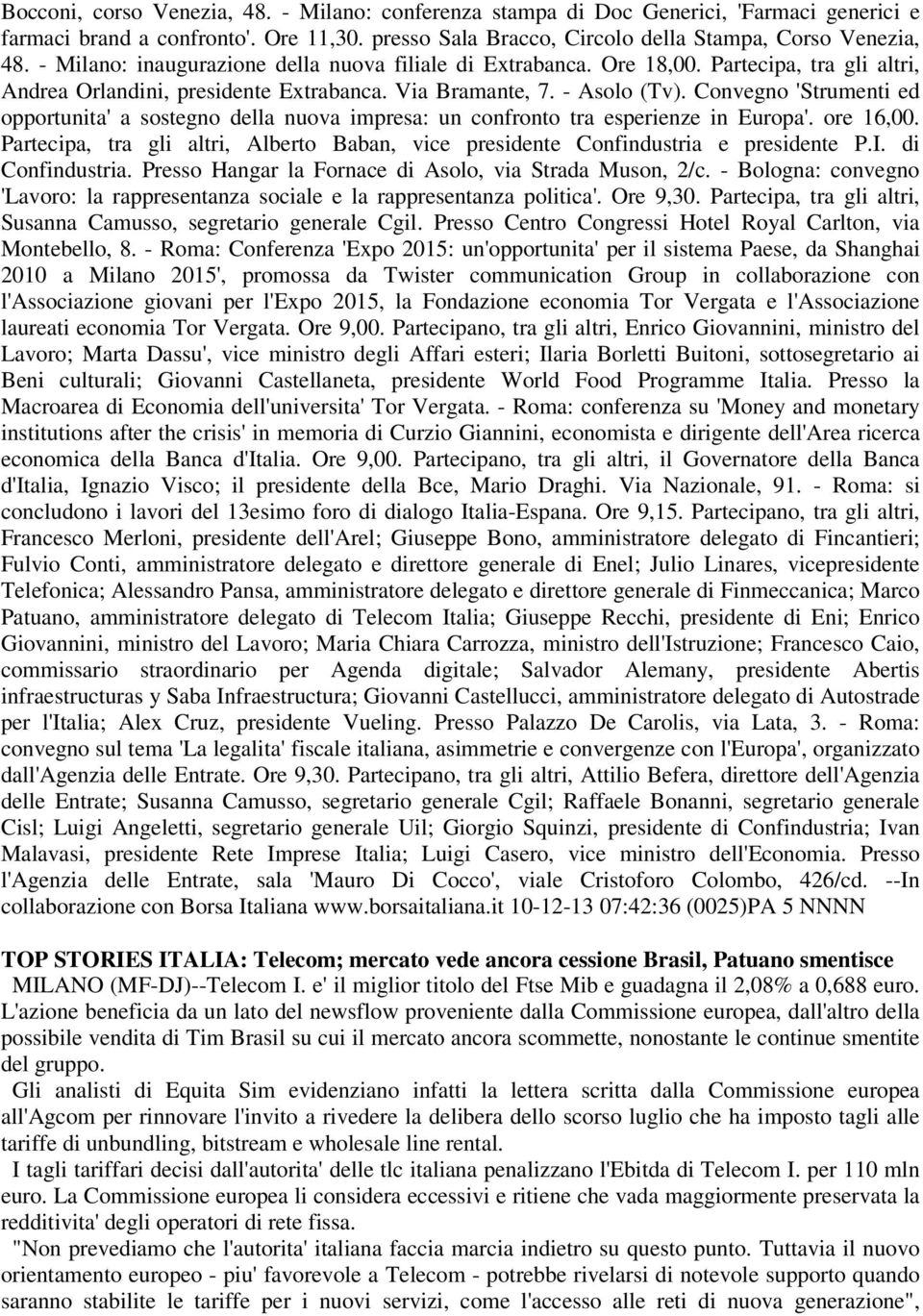 Bocconi, corso Venezia, 48. - Milano: conferenza stampa di Doc Generici, 'Farmaci generici e farmaci brand a confronto'. Ore 11,30. presso Sala Bracco, Circolo della Stampa, Corso Venezia, 48. - Milano: inaugurazione della nuova filiale di Extrabanca. Ore 18,00. Partecipa, tra gli altri, Andrea Orlandini, presidente Extrabanca. Via Bramante, 7. - Asolo (Tv). Convegno 'Strumenti ed opportunita' a sostegno della nuova impresa: un confronto tra esperienze in Europa'. ore 16,00. Partecipa, tra gli altri, Alberto Baban, vice presidente Confindustria e presidente P.I. di Confindustria. Presso Hangar la Fornace di Asolo, via Strada Muson, 2/c. - Bologna: convegno 'Lavoro: la rappresentanza sociale e la rappresentanza politica'. Ore 9,30. Partecipa, tra gli altri, Susanna Camusso, segretario generale Cgil. Presso Centro Congressi Hotel Royal Carlton, via Montebello, 8. - Roma: Conferenza 'Expo 2015: un'opportunita' per il sistema Paese, da Shanghai 2010 a Milano 2015', promossa da Twister communication Group in collaborazione con l'Associazione giovani per l'Expo 2015, la Fondazione economia Tor Vergata e l'Associazione laureati economia Tor Vergata. Ore 9,00. Partecipano, tra gli altri, Enrico Giovannini, ministro del Lavoro; Marta Dassu', vice ministro degli Affari esteri; Ilaria Borletti Buitoni, sottosegretario ai Beni culturali; Giovanni Castellaneta, presidente World Food Programme Italia. Presso la Macroarea di Economia dell'universita' Tor Vergata. - Roma: conferenza su 'Money and monetary institutions after the crisis' in memoria di Curzio Giannini, economista e dirigente dell'Area ricerca economica della Banca d'Italia. Ore 9,00. Partecipano, tra gli altri, il Governatore della Banca d'Italia, Ignazio Visco; il presidente della Bce, Mario Draghi. Via Nazionale, 91. - Roma: si concludono i lavori del 13esimo foro di dialogo Italia-Espana. Ore 9,15. Partecipano, tra gli altri, Francesco Merloni, presidente dell'Arel; Giuseppe Bono, amministratore delegato di Fincantieri; Fulvio Conti, amministratore delegato e direttore generale di Enel; Julio Linares, vicepresidente Telefonica; Alessandro Pansa, amministratore delegato e direttore generale di Finmeccanica; Marco Patuano, amministratore delegato di Telecom Italia; Giuseppe Recchi, presidente di Eni; Enrico Giovannini, ministro del Lavoro; Maria Chiara Carrozza, ministro dell'Istruzione; Francesco Caio, commissario straordinario per Agenda digitale; Salvador Alemany, presidente Abertis infraestructuras y Saba Infraestructura; Giovanni Castellucci, amministratore delegato di Autostrade per l'Italia; Alex Cruz, presidente Vueling. Presso Palazzo De Carolis, via Lata, 3. - Roma: convegno sul tema 'La legalita' fiscale italiana, asimmetrie e convergenze con l'Europa', organizzato dall'Agenzia delle Entrate. Ore 9,30. Partecipano, tra gli altri, Attilio Befera, direttore dell'Agenzia delle Entrate; Susanna Camusso, segretario generale Cgil; Raffaele Bonanni, segretario generale Cisl; Luigi Angeletti, segretario generale Uil; Giorgio Squinzi, presidente di Confindustria; Ivan Malavasi, presidente Rete Imprese Italia; Luigi Casero, vice ministro dell'Economia. Presso l'Agenzia delle Entrate, sala 'Mauro Di Cocco', viale Cristoforo Colombo, 426/cd. --In collaborazione con Borsa Italiana www.borsaitaliana.it 10-12-13 07:42:36 (0025)PA 5 NNNN

TOP STORIES ITALIA: Telecom; mercato vede ancora cessione Brasil, Patuano smentisce

MILANO (MF-DJ)--Telecom I. e' il miglior titolo del Ftse Mib e guadagna il 2,08% a 0,688 euro. L'azione beneficia da un lato del newsflow proveniente dalla Commissione europea, dall'altro della possibile vendita di Tim Brasil su cui il mercato ancora scommette, nonostante le continue smentite del gruppo.

Gli analisti di Equita Sim evidenziano infatti la lettera scritta dalla Commissione europea all'Agcom per rinnovare l'invito a rivedere la delibera dello scorso luglio che ha imposto tagli alle tariffe di unbundling, bitstream e wholesale line rental.

I tagli tariffari decisi dall'autorita' delle tlc italiana penalizzano l'Ebitda di Telecom I. per 110 mln euro. La Commissione europea li considera eccessivi e ritiene che vada maggiormente preservata la redditivita' degli operatori di rete fissa.

"Non prevediamo che l'autorita' italiana faccia marcia indietro su questo punto. Tuttavia il nuovo orientamento europeo - piu' favorevole a Telecom - potrebbe rivelarsi di notevole supporto quando saranno stabilite le tariffe per i nuovi servizi, come l'accesso alle reti di nuova generazione".